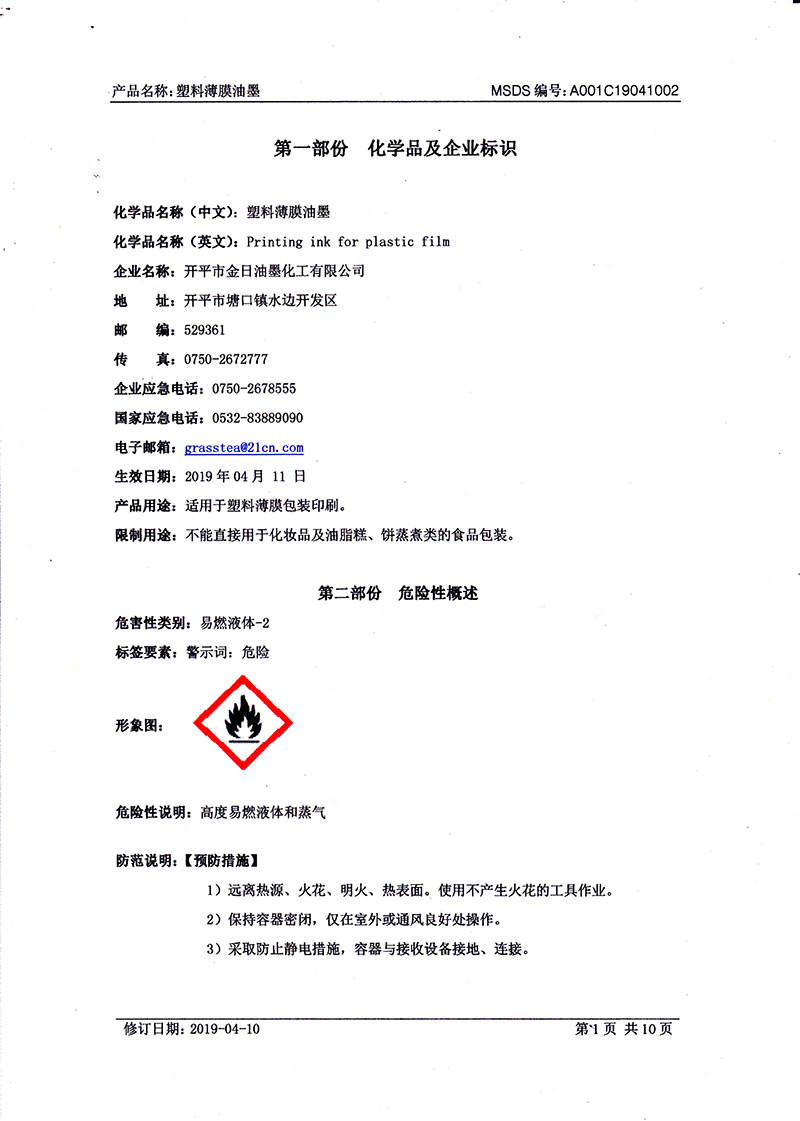 产品名称:塑料薄膜油墨　　MSDS 编号:A001C19041002

第一部份　化学品及企业标识

化学品名称（中文）：塑料薄膜油墨

化学品名称（英文）：Printing ink for plastic film

企业名称：开平市金日油墨化工有限公司

地　　址：开平市塘口镇水边开发区

邮　　编：529361

传　　真：0750-2672777

企业应急电话：0750-2678555

国家应急电话：0532-83889090

电子邮箱：grasstea@21cn.com

生效日期：2019 年 04 月 11 日

产品用途：适用于塑料薄膜包装印刷。

限制用途：不能直接用于化妆品及油脂糕、饼蒸煮类的食品包装。

第二部份　危险性概述

危害性类别：易燃液体-2

标签要素：警示词：危险

形象图：

危险性说明：高度易燃液体和蒸气

防范说明：【预防措施】

1）远离热源、火花、明火、热表面。使用不产生火花的工具作业。

2）保持容器密闭，仅在室外或通风良好处操作。

3）采取防止静电措施，容器与接收设备接地、连接。

修订日期：2019-04-10　　第 1 页　共 10 页